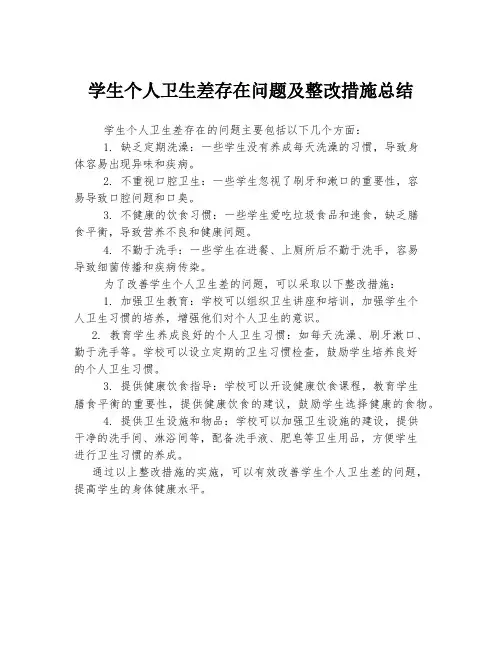 学生个人卫生差存在问题及整改措施总结

学生个人卫生差存在的问题主要包括以下几个方面：

1. 缺乏定期洗澡：一些学生没有养成每天洗澡的习惯，导致身体容易出现异味和疾病。

2. 不重视口腔卫生：一些学生忽视了刷牙和漱口的重要性，容易导致口腔问题和口臭。

3. 不健康的饮食习惯：一些学生爱吃垃圾食品和速食，缺乏膳食平衡，导致营养不良和健康问题。

4. 不勤于洗手：一些学生在进餐、上厕所后不勤于洗手，容易导致细菌传播和疾病传染。

为了改善学生个人卫生差的问题，可以采取以下整改措施：

1. 加强卫生教育：学校可以组织卫生讲座和培训，加强学生个人卫生习惯的培养，增强他们对个人卫生的意识。

2. 教育学生养成良好的个人卫生习惯：如每天洗澡、刷牙漱口、勤于洗手等。学校可以设立定期的卫生习惯检查，鼓励学生培养良好的个人卫生习惯。

3. 提供健康饮食指导：学校可以开设健康饮食课程，教育学生膳食平衡的重要性，提供健康饮食的建议，鼓励学生选择健康的食物。

4. 提供卫生设施和物品：学校可以加强卫生设施的建设，提供干净的洗手间、淋浴间等，配备洗手液、肥皂等卫生用品，方便学生进行卫生习惯的养成。

通过以上整改措施的实施，可以有效改善学生个人卫生差的问题，提高学生的身体健康水平。